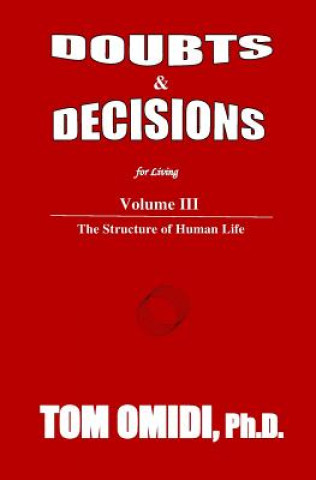 DOUBTS
&
DECISIONs

for Living

Volume III

The Structure of Human Life

TOM OMIDI, Ph.D.